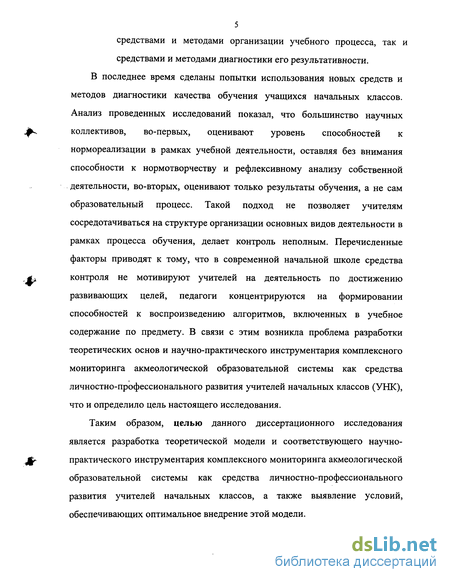 5

средствами и методами организации учебного процесса, так и средствами и методами диагностики его результативности.

В последнее время сделаны попытки использования новых средств и методов диагностики качества обучения учащихся начальных классов. Анализ проведенных исследований показал, что большинство научных коллективов, во-первых, оценивают уровень способностей к нормореализации в рамках учебной деятельности, оставляя без внимания способности к нормотворчеству и рефлексивному анализу собственной деятельности, во-вторых, оценивают только результаты обучения, а не сам образовательный процесс. Такой подход не позволяет учителям сосредотачиваться на структуре организации основных видов деятельности в рамках процесса обучения, делает контроль неполным. Перечисленные факторы приводят к тому, что в современной начальной школе средства контроля не мотивируют учителей на деятельность по достижению развивающих целей, педагоги концентрируются на формировании способностей к воспроизведению алгоритмов, включенных в учебное содержание по предмету. В связи с этим возникла проблема разработки теоретических основ и научно-практического инструментария комплексного мониторинга акмеологической образовательной системы как средства личностно-профессионального развития учителей начальных классов (УНК), что и определило цель настоящего исследования.

Таким образом, целью данного диссертационного исследования является разработка теоретической модели и соответствующего научно-практического инструментария комплексного мониторинга акмеологической образовательной системы как средства личностно-профессионального развития учителей начальных классов, а также выявление условий, обеспечивающих оптимальное внедрение этой модели.

dsLib.net
библиотека диссертаций